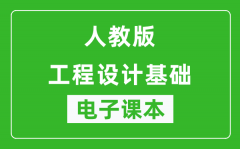 人教版

工程设计基础

电子课本